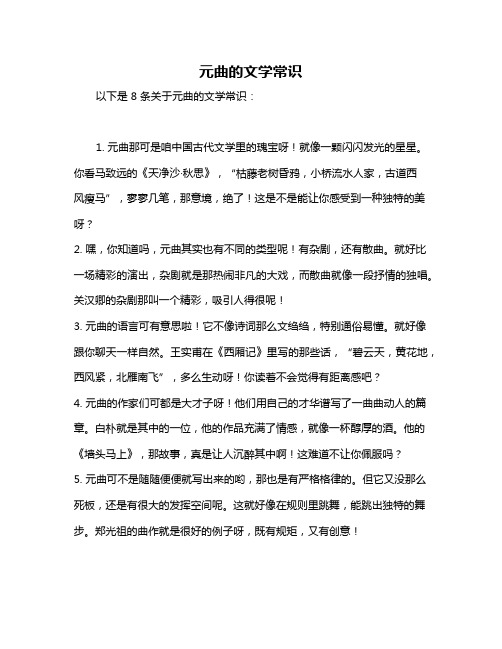 元曲的文学常识

以下是 8 条关于元曲的文学常识：

1. 元曲那可是咱中国古代文学里的瑰宝呀！就像一颗闪闪发光的星星。你看马致远的《天净沙·秋思》，“枯藤老树昏鸦，小桥流水人家，古道西风瘦马”，寥寥几笔，那意境，绝了！这是不是能让你感受到一种独特的美呀？

2. 嘿，你知道吗，元曲其实也有不同的类型呢！有杂剧，还有散曲。就好比一场精彩的演出，杂剧就是那热闹非凡的大戏，而散曲就像一段抒情的独唱。关汉卿的杂剧那叫一个精彩，吸引人得很呢！

3. 元曲的语言可有意思啦！它不像诗词那么文绉绉，特别通俗易懂。就好像跟你聊天一样自然。王实甫在《西厢记》里写的那些话，“碧云天，黄花地，西风紧，北雁南飞”，多么生动呀！你读着不会觉得有距离感吧？

4. 元曲的作家们可都是大才子呀！他们用自己的才华谱写了一曲曲动人的篇章。白朴就是其中的一位，他的作品充满了情感，就像一杯醇厚的酒。他的《墙头马上》，那故事，真是让人沉醉其中啊！这难道不让你佩服吗？

5. 元曲可不是随随便便就写出来的哟，那也是有严格格律的。但它又没那么死板，还是有很大的发挥空间呢。这就好像在规则里跳舞，能跳出独特的舞步。郑光祖的曲作就是很好的例子呀，既有规矩，又有创意！